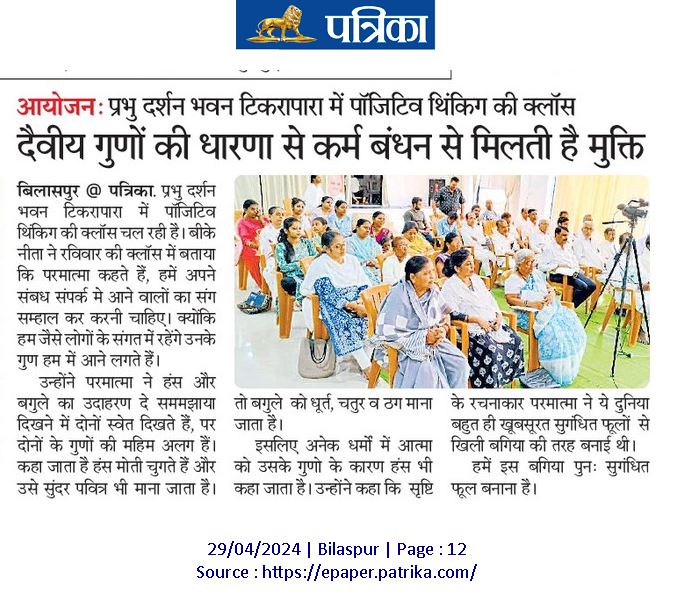 पत्रिका

आयोजन: प्रभु दर्शन भवन टिकरापारा में पॉजिटिव थिंकिग की क्लॉस

दैवीय गुणों की धारणा से कर्म बंधन से मिलती है मुक्ति

बिलासपुर @ पत्रिका. प्रभु दर्शन भवन टिकरापारा में पॉजिटिव थिंकिग की क्लॉस चल रही है। बीके नीता ने रविवार की क्लॉस में बताया कि परमात्मा कहते हैं, हमें अपने संबध संपर्क मे आने वालों का संग सम्हाल कर करनी चाहिए। क्योंकि हम जैसे लोगों के संगत में रहेंगे उनके गुण हम में आने लगते हैं।

उन्होंने परमात्मा ने हंस और बगुले का उदाहरण दे सममझाया दिखने में दोनों स्वेत दिखते हैं, पर दोनों के गुणों की महिम अलग हैं। कहा जाता है हंस मोती चुगते हैं और उसे सुंदर पवित्र भी माना जाता है। तो बगुले को धूर्त, चतुर व ठग माना जाता है।

इसलिए अनेक धर्मों में आत्मा को उसके गुणो के कारण हंस भी कहा जाता है। उन्होंने कहा कि सृष्टि के रचनाकार परमात्मा ने ये दुनिया बहुत ही खूबसूरत सुगंधित फूलों से खिली बगिया की तरह बनाई थी।

हमें इस बगिया पुनः सुगंधित फूल बनाना है।

29/04/2024 | Bilaspur | Page : 12
Source : https://epaper.patrika.com/